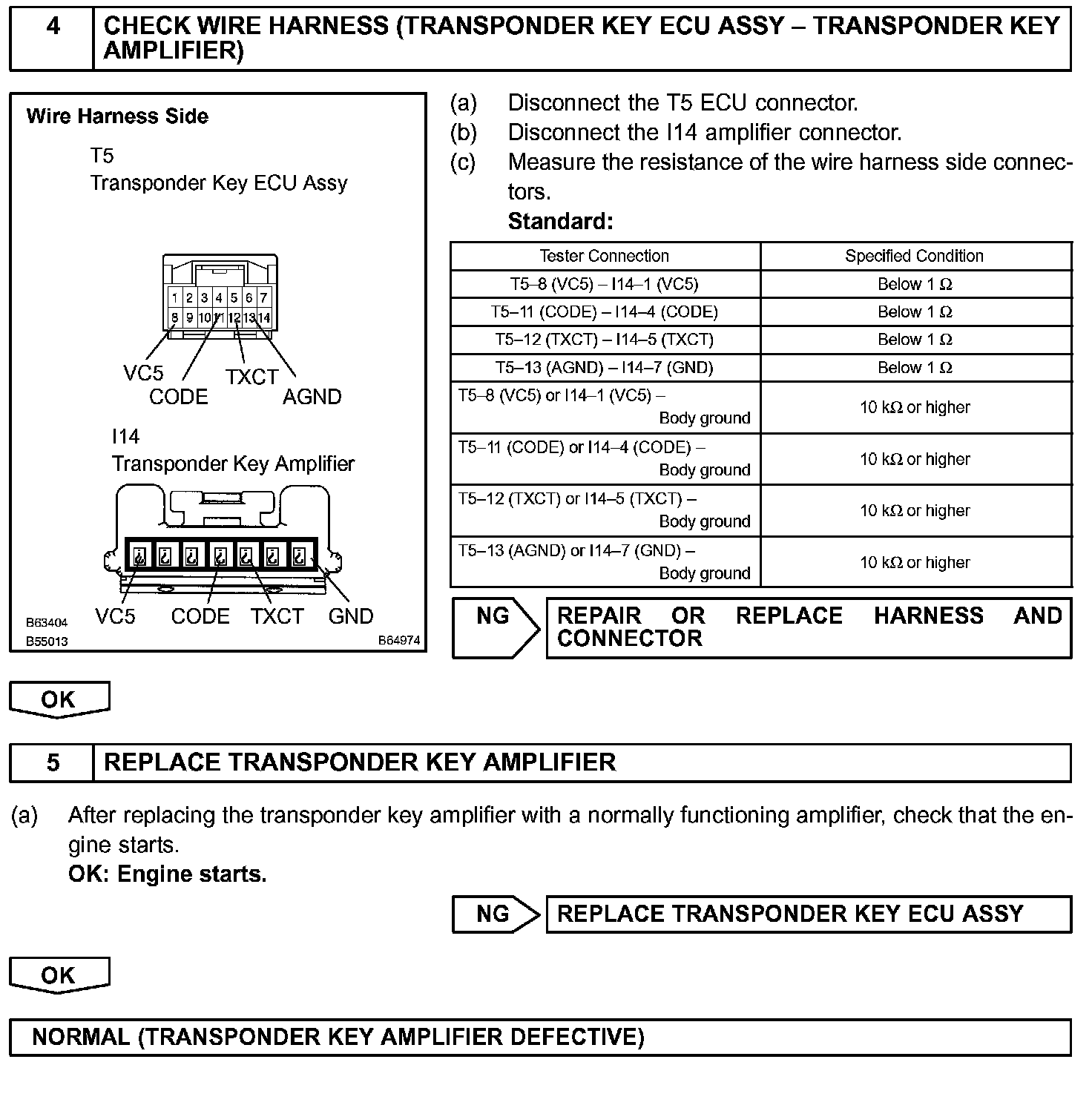 4 CHECK WIRE HARNESS (TRANSPONDER KEY ECU ASSY – TRANSPONDER KEY AMPLIFIER)

Wire Harness Side

T5
Transponder Key ECU Assy

1 2 3 4 5 6 7
8 9 10 11 12 13 14

VC5 CODE TXCT AGND

I14
Transponder Key Amplifier

VC5 CODE TXCT GND

B63404
B55013
B64974

(a) Disconnect the T5 ECU connector.
(b) Disconnect the I14 amplifier connector.
(c) Measure the resistance of the wire harness side connectors.
Standard:

| Tester Connection | Specified Condition |
|---|---|
| T5–8 (VC5) – I14–1 (VC5) | Below 1 Ω |
| T5–11 (CODE) – I14–4 (CODE) | Below 1 Ω |
| T5–12 (TXCT) – I14–5 (TXCT) | Below 1 Ω |
| T5–13 (AGND) – I14–7 (GND) | Below 1 Ω |
| T5–8 (VC5) or I14–1 (VC5) – Body ground | 10 kΩ or higher |
| T5–11 (CODE) or I14–4 (CODE) – Body ground | 10 kΩ or higher |
| T5–12 (TXCT) or I14–5 (TXCT) – Body ground | 10 kΩ or higher |
| T5–13 (AGND) or I14–7 (GND) – Body ground | 10 kΩ or higher |

NG REPAIR OR REPLACE HARNESS AND CONNECTOR

OK

5 REPLACE TRANSPONDER KEY AMPLIFIER

(a) After replacing the transponder key amplifier with a normally functioning amplifier, check that the engine starts.
OK: Engine starts.

NG REPLACE TRANSPONDER KEY ECU ASSY

OK

NORMAL (TRANSPONDER KEY AMPLIFIER DEFECTIVE)